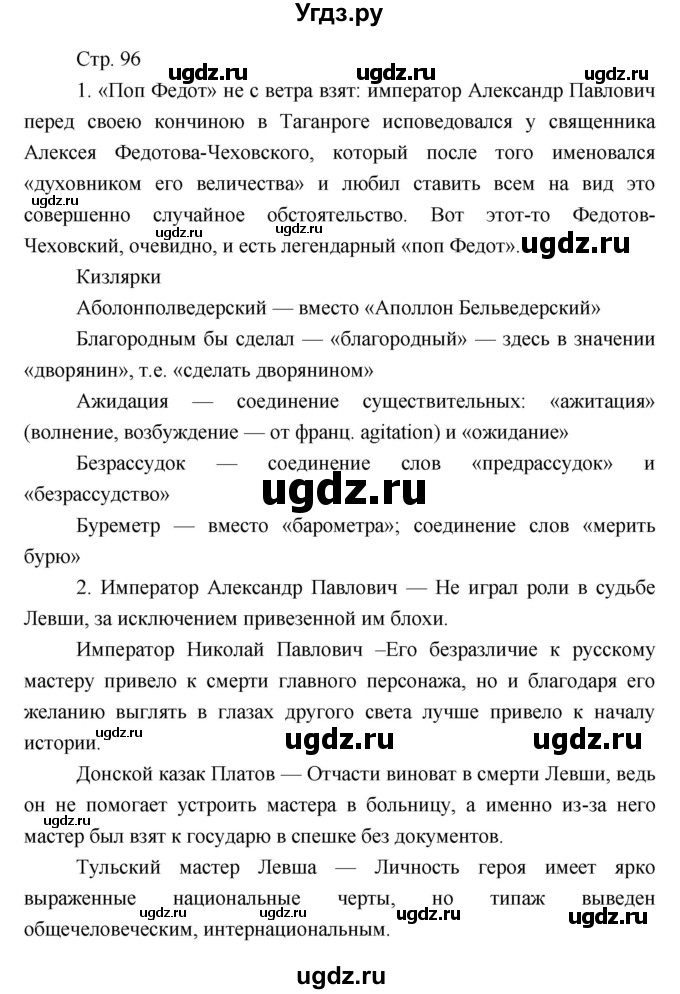 Угдз.ру

Стр. 96 ugdz.ru ugdz.ru ugdz.ru

1. «Поп Федот» не с ветра взят: император Александр Павлович перед своею кончиною в Таганроге исповедовался у священника Алексея Федотова-Чеховского, который после того именовался «духовником его величества» и любил ставить всем на вид это совершенно случайное обстоятельство. Вот этот-то Федотов-Чеховский, очевидно, и есть легендарный «поп Федот». ugdz.ru ugdz.ru ugdz.ru ugdz.ru

Кизлярки

Аболонполведерский — вместо «Аполлон Бельведерский»

Благородным бы сделал — «благородный» — здесь в значении «дворянин», т.е. «сделать дворянином»

Ажидация — соединение существительных: «ажитация» (волнение, возбуждение — от франц. agitation) и «ожидание»

Безрассудок — соединение слов «предрассудок» и «безрассудство»

ugdz.ru

Буреметр — вместо «барометра»; соединение слов «мерить бурю»

2. Император Александр Павлович — Не играл роли в судьбе Левши, за исключением привезенной им блохи.

Император Николай Павлович –Его безразличие к русскому мастеру привело к смерти главного персонажа, но и благодаря его желанию выглять в глазах другого света лучше привело к началу истории. ugdz.ru ugdz.ru ugdz.ru

Донской казак Платов — Отчасти виноват в смерти Левши, ведь он не помогает устроить мастера в больницу, а именно из-за него мастер был взят к государю в спешке без документов. ugdz.ru

Тульский мастер Левша — Личность героя имеет ярко выраженные национальные черты, но типаж выведен общечеловеческим, интернациональным. ugdz.ru ugdz.ru ugdz.ru ugdz.ru

ugdz.ru